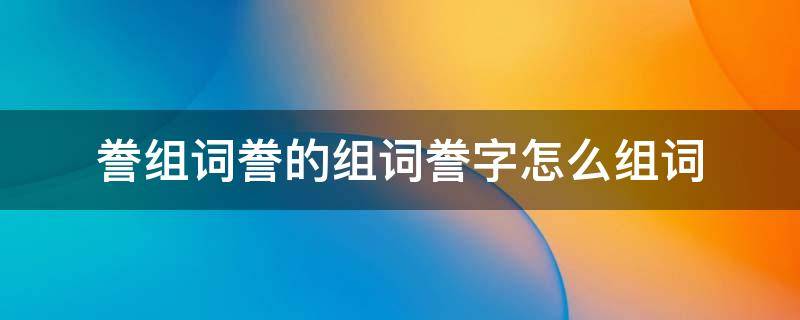 誊组词誊的组词誊字怎么组词